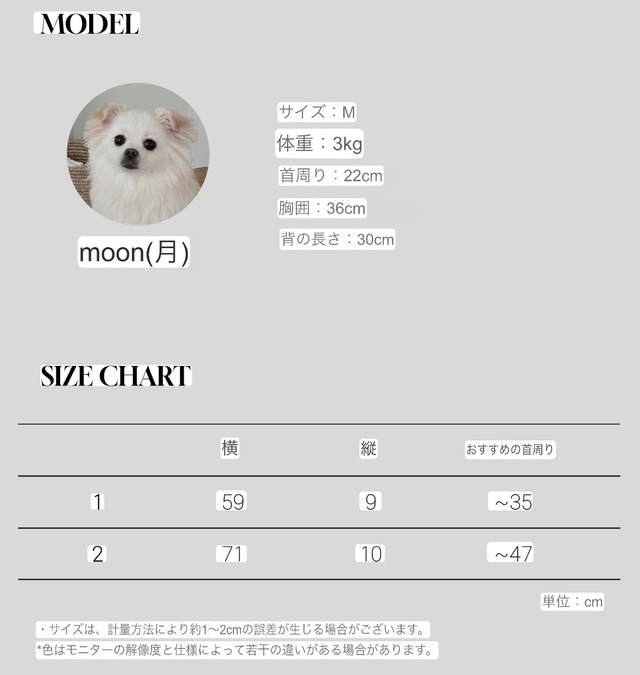 MODEL

moon(月)

サイズ：M
体重：3kg
首周り：22cm
胸囲：36cm
背の長さ：30cm

SIZE CHART

| | 横 | 縦 | おすすめの首周り |
|---|---|---|---|
| 1 | 59 | 9 | ~35 |
| 2 | 71 | 10 | ~47 |

単位：cm

・サイズは、計量方法により約1~2cmの誤差が生じる場合がございます。
*色はモニターの解像度と仕様によって若干の違いがある場合があります。